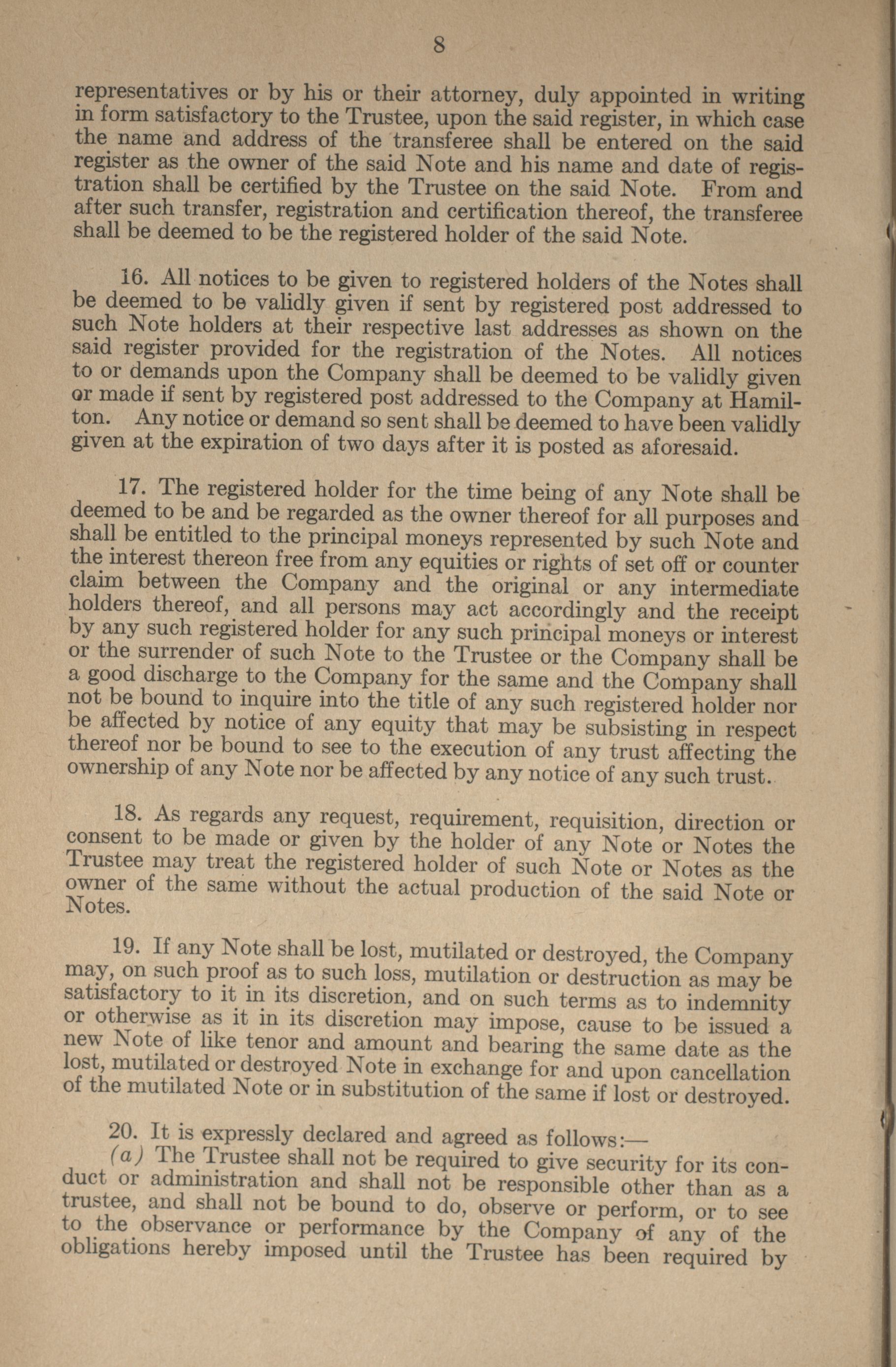 8

representatives or by his or their attorney, duly appointed in writing in form satisfactory to the Trustee, upon the said register, in which case the name and address of the transferee shall be entered on the said register as the owner of the said Note and his name and date of registration shall be certified by the Trustee on the said Note. From and after such transfer, registration and certification thereof, the transferee shall be deemed to be the registered holder of the said Note.

16. All notices to be given to registered holders of the Notes shall be deemed to be validly given if sent by registered post addressed to such Note holders at their respective last addresses as shown on the said register provided for the registration of the Notes. All notices to or demands upon the Company shall be deemed to be validly given or made if sent by registered post addressed to the Company at Hamilton. Any notice or demand so sent shall be deemed to have been validly given at the expiration of two days after it is posted as aforesaid.

17. The registered holder for the time being of any Note shall be deemed to be and be regarded as the owner thereof for all purposes and shall be entitled to the principal moneys represented by such Note and the interest thereon free from any equities or rights of set off or counter claim between the Company and the original or any intermediate holders thereof, and all persons may act accordingly and the receipt by any such registered holder for any such principal moneys or interest or the surrender of such Note to the Trustee or the Company shall be a good discharge to the Company for the same and the Company shall not be bound to inquire into the title of any such registered holder nor be affected by notice of any equity that may be subsisting in respect thereof nor be bound to see to the execution of any trust affecting the ownership of any Note nor be affected by any notice of any such trust.

18. As regards any request, requirement, requisition, direction or consent to be made or given by the holder of any Note or Notes the Trustee may treat the registered holder of such Note or Notes as the owner of the same without the actual production of the said Note or Notes.

19. If any Note shall be lost, mutilated or destroyed, the Company may, on such proof as to such loss, mutilation or destruction as may be satisfactory to it in its discretion, and on such terms as to indemnity or otherwise as it in its discretion may impose, cause to be issued a new Note of like tenor and amount and bearing the same date as the lost, mutilated or destroyed Note in exchange for and upon cancellation of the mutilated Note or in substitution of the same if lost or destroyed.

20. It is expressly declared and agreed as follows:—
(a) The Trustee shall not be required to give security for its conduct or administration and shall not be responsible other than as a trustee, and shall not be bound to do, observe or perform, or to see to the observance or performance by the Company of any of the obligations hereby imposed until the Trustee has been required by